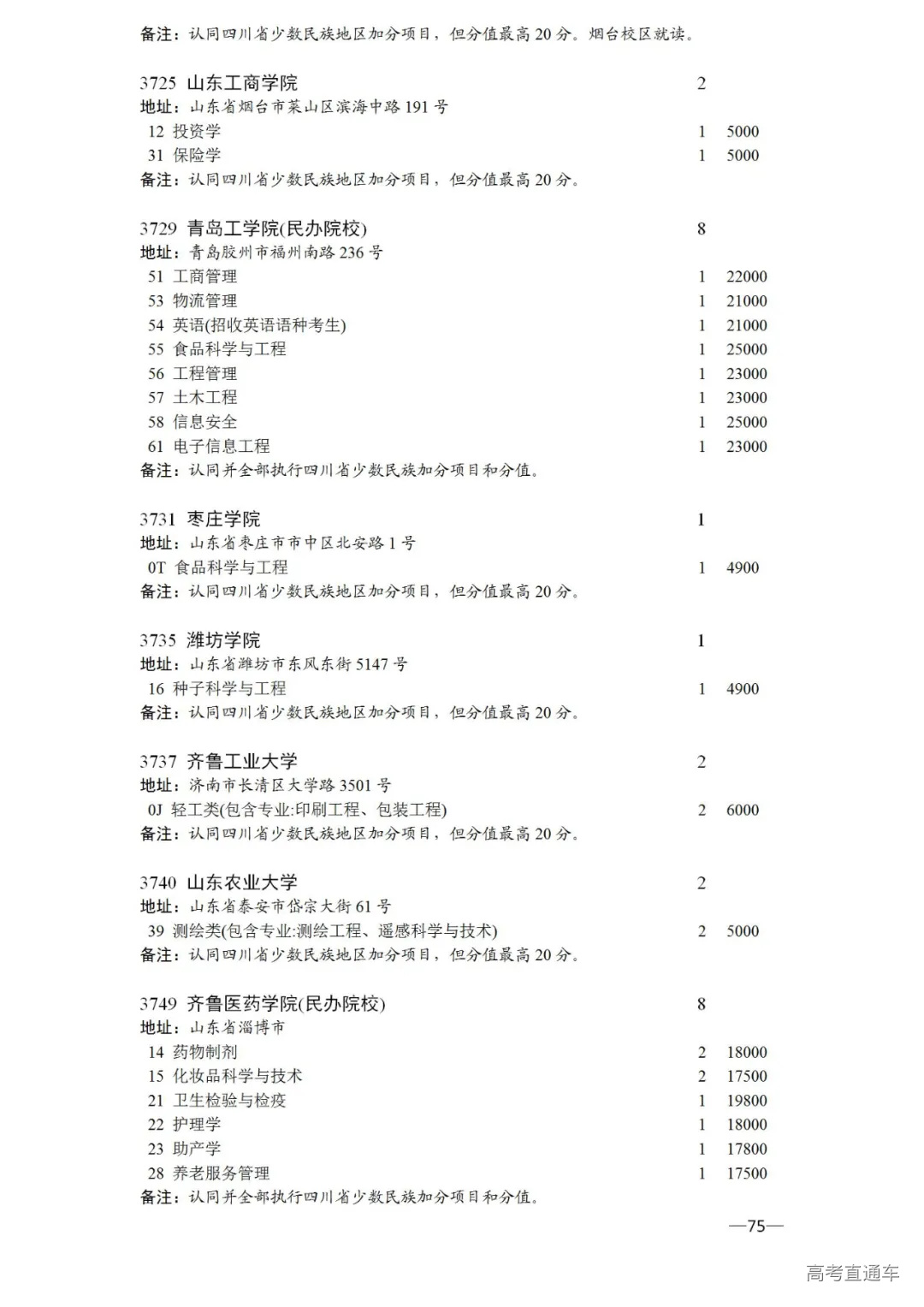 备注：认同四川省少数民族地区加分项目，但分值最高 20 分。烟台校区就读。

3725 山东工商学院 2
地址：山东省烟台市莱山区滨海中路 191 号
12 投资学 1 5000
31 保险学 1 5000
备注：认同四川省少数民族地区加分项目，但分值最高 20 分。

3729 青岛工学院(民办院校) 8
地址：青岛胶州市福州南路 236 号
51 工商管理 1 22000
53 物流管理 1 21000
54 英语(招收英语语种考生) 1 21000
55 食品科学与工程 1 25000
56 工程管理 1 23000
57 土木工程 1 23000
58 信息安全 1 25000
61 电子信息工程 1 23000
备注：认同并全部执行四川省少数民族加分项目和分值。

3731 枣庄学院 1
地址：山东省枣庄市市中区北安路 1 号
0T 食品科学与工程 1 4900
备注：认同四川省少数民族地区加分项目，但分值最高 20 分。

3735 潍坊学院 1
地址：山东省潍坊市东风东街 5147 号
16 种子科学与工程 1 4900
备注：认同四川省少数民族地区加分项目，但分值最高 20 分。

3737 齐鲁工业大学 2
地址：济南市长清区大学路 3501 号
0J 轻工类(包含专业:印刷工程、包装工程) 2 6000
备注：认同四川省少数民族地区加分项目，但分值最高 20 分。

3740 山东农业大学 2
地址：山东省泰安市岱宗大街 61 号
39 测绘类(包含专业:测绘工程、遥感科学与技术) 2 5000
备注：认同四川省少数民族地区加分项目，但分值最高 20 分。

3749 齐鲁医药学院(民办院校) 8
地址：山东省淄博市
14 药物制剂 2 18000
15 化妆品科学与技术 2 17500
21 卫生检验与检疫 1 19800
22 护理学 1 18000
23 助产学 1 17800
28 养老服务管理 1 17500
备注：认同并全部执行四川省少数民族加分项目和分值。

—75—

高考直通车